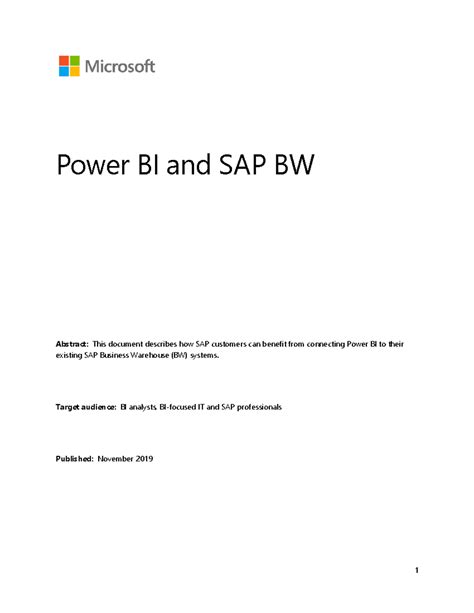 Microsoft

Power BI and SAP BW

Abstract: This document describes how SAP customers can benefit from connecting Power BI to their existing SAP Business Warehouse (BW) systems.

Target audience: BI analysts, BI-focused IT and SAP professionals

Published: November 2019

1